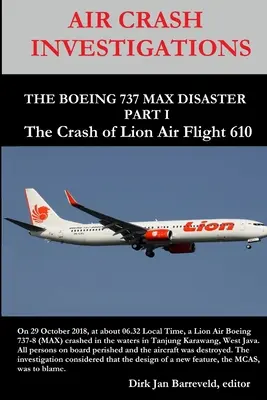 AIR CRASH INVESTIGATIONS

THE BOEING 737 MAX DISASTER
PART I
The Crash of Lion Air Flight 610

Lion

On 29 October 2018, at about 06.32 Local Time, a Lion Air Boeing 737-8 (MAX) crashed in the waters in Tanjung Karawang, West Java. All persons on board perished and the aircraft was destroyed. The investigation considered that the design of a new feature, the MCAS, was to blame.

Dirk Jan Barreveld, editor